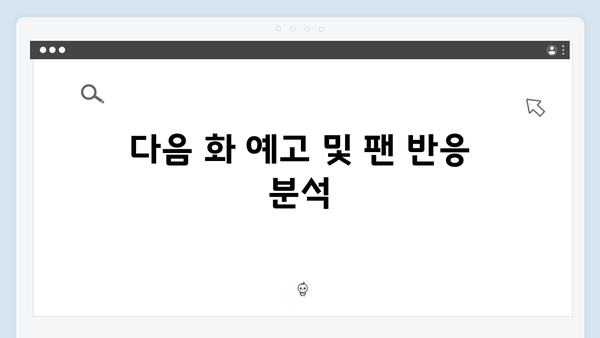 다음 화 예고 및 팬 반응 분석